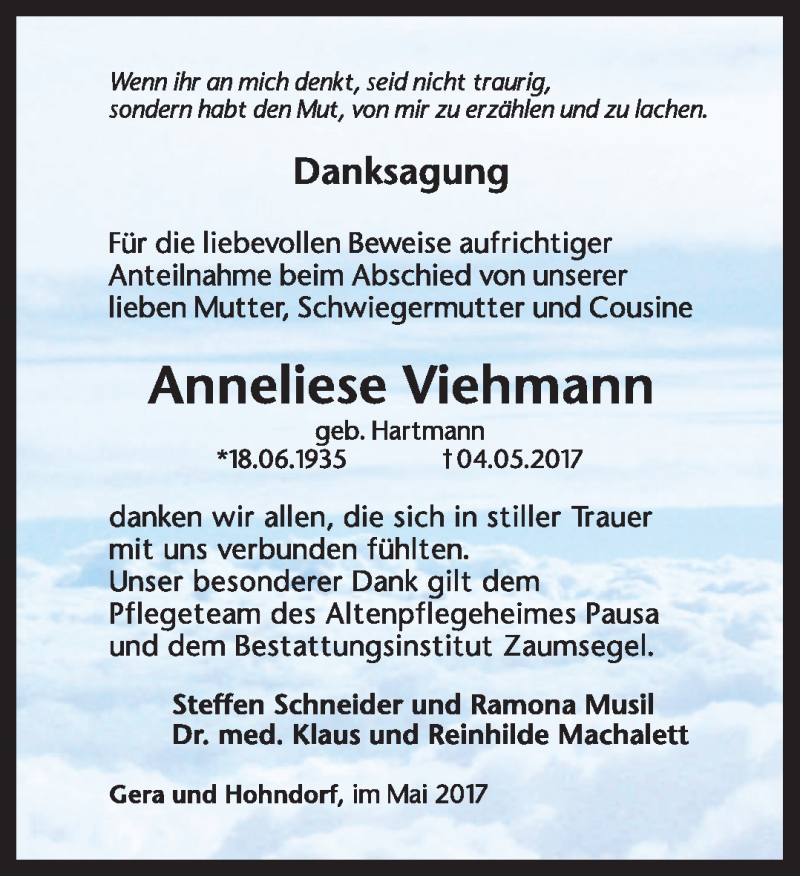 Wenn ihr an mich denkt, seid nicht traurig,
sondern habt den Mut, von mir zu erzählen und zu lachen.

Danksagung

Für die liebevollen Beweise aufrichtiger Anteilnahme beim Abschied von unserer lieben Mutter, Schwiegermutter und Cousine

Anneliese Viehmann

geb. Hartmann
*18.06.1935 †04.05.2017

danken wir allen, die sich in stiller Trauer mit uns verbunden fühlten.
Unser besonderer Dank gilt dem Pflegeteam des Altenpflegeheimes Pausa und dem Bestattungsinstitut Zaumsegel.

Steffen Schneider und Ramona Musil
Dr. med. Klaus und Reinhilde Machalett

Gera und Hohndorf, im Mai 2017